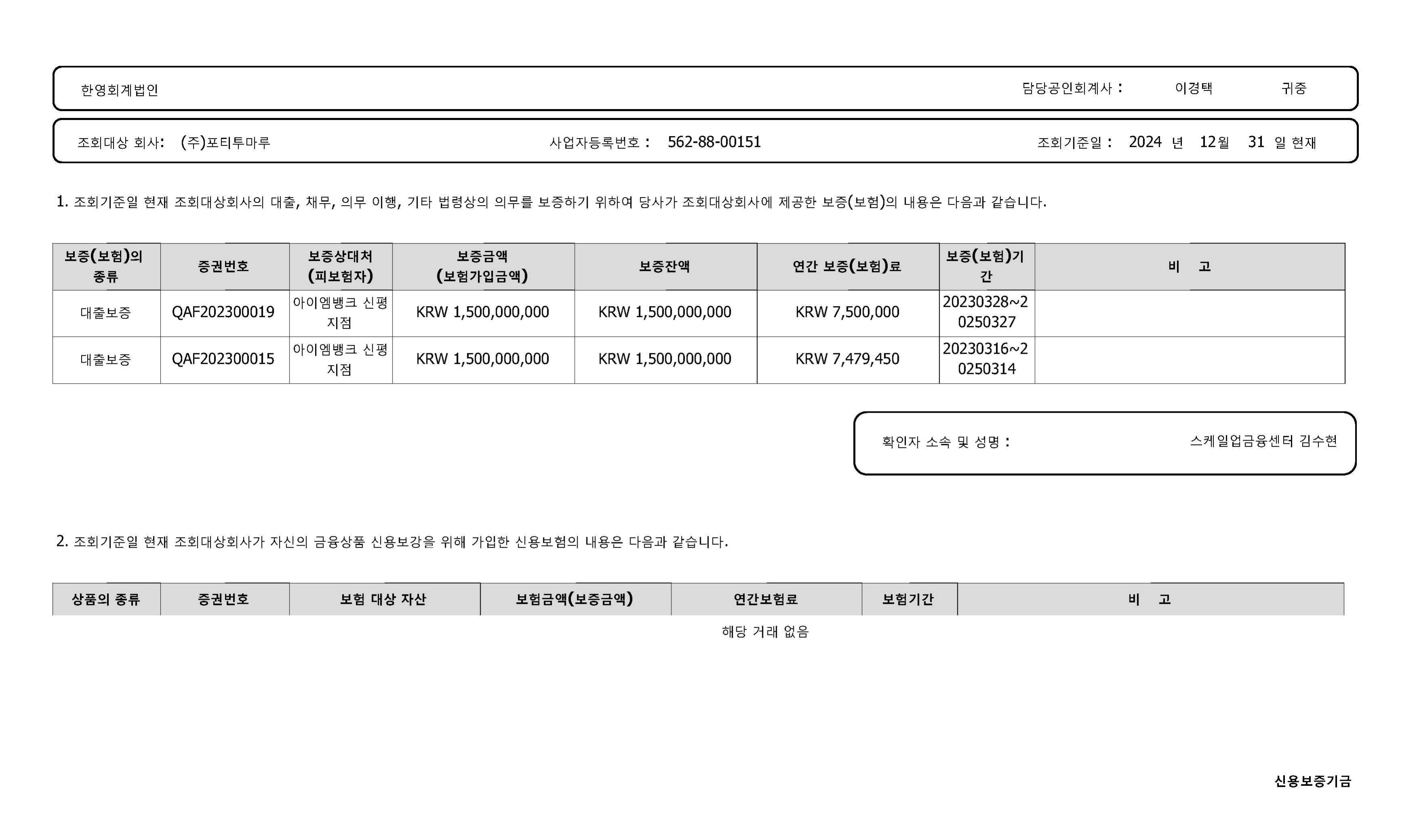 한영회계법인 담당공인회계사 : 이경택 귀중

조회대상 회사: (주)포티투마루 사업자등록번호 : 562-88-00151 조회기준일 : 2024 년 12월 31 일 현재

1. 조회기준일 현재 조회대상회사의 대출, 채무, 의무 이행, 기타 법령상의 의무를 보증하기 위하여 당사가 조회대상회사에 제공한 보증(보험)의 내용은 다음과 같습니다.

| 보증(보험)의 종류 | 증권번호 | 보증상대처 (피보험자) | 보증금액 (보험가입금액) | 보증잔액 | 연간 보증(보험)료 | 보증(보험)기간 | 비 고 |
|---|---|---|---|---|---|---|---|
| 대출보증 | QAF202300019 | 아이엠뱅크 신평지점 | KRW 1,500,000,000 | KRW 1,500,000,000 | KRW 7,500,000 | 20230328~20250327 | |
| 대출보증 | QAF202300015 | 아이엠뱅크 신평지점 | KRW 1,500,000,000 | KRW 1,500,000,000 | KRW 7,479,450 | 20230316~20250314 | |

확인자 소속 및 성명 : 스케일업금융센터 김수현

2. 조회기준일 현재 조회대상회사가 자신의 금융상품 신용보강을 위해 가입한 신용보험의 내용은 다음과 같습니다.

| 상품의 종류 | 증권번호 | 보험 대상 자산 | 보험금액(보증금액) | 연간보험료 | 보험기간 | 비 고 |
|---|---|---|---|---|---|---|

해당 거래 없음

신용보증기금